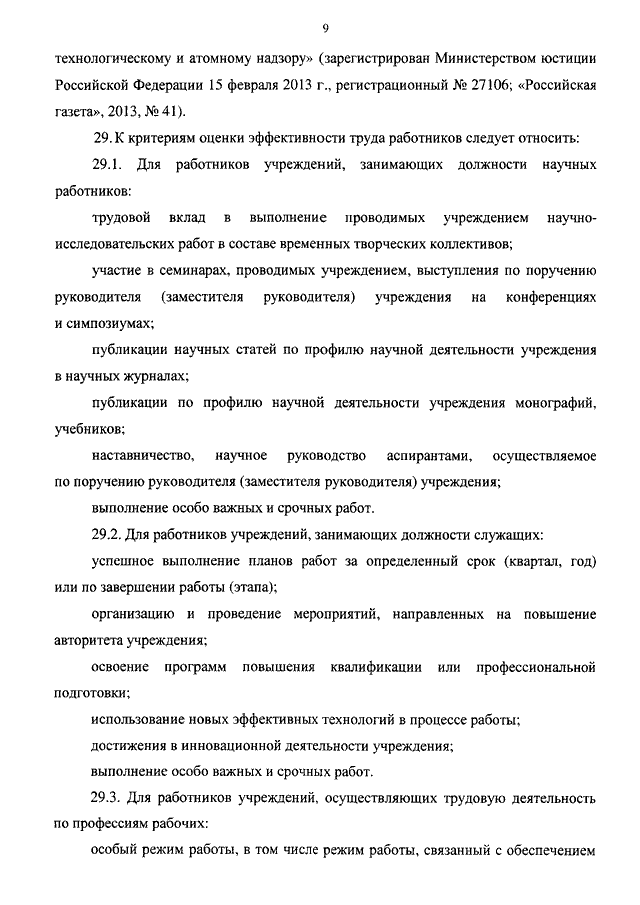 9

технологическому и атомному надзору» (зарегистрирован Министерством юстиции Российской Федерации 15 февраля 2013 г., регистрационный № 27106; «Российская газета», 2013, № 41).

29. К критериям оценки эффективности труда работников следует относить:

29.1. Для работников учреждений, занимающих должности научных работников:

трудовой вклад в выполнение проводимых учреждением научно-исследовательских работ в составе временных творческих коллективов;

участие в семинарах, проводимых учреждением, выступления по поручению руководителя (заместителя руководителя) учреждения на конференциях и симпозиумах;

публикации научных статей по профилю научной деятельности учреждения в научных журналах;

публикации по профилю научной деятельности учреждения монографий, учебников;

наставничество, научное руководство аспирантами, осуществляемое по поручению руководителя (заместителя руководителя) учреждения;

выполнение особо важных и срочных работ.

29.2. Для работников учреждений, занимающих должности служащих:

успешное выполнение планов работ за определенный срок (квартал, год) или по завершении работы (этапа);

организацию и проведение мероприятий, направленных на повышение авторитета учреждения;

освоение программ повышения квалификации или профессиональной подготовки;

использование новых эффективных технологий в процессе работы;

достижения в инновационной деятельности учреждения;

выполнение особо важных и срочных работ.

29.3. Для работников учреждений, осуществляющих трудовую деятельность по профессиям рабочих:

особый режим работы, в том числе режим работы, связанный с обеспечением